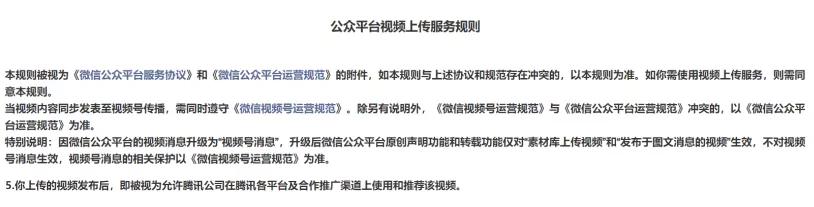 公众平台视频上传服务规则

本规则被视为《微信公众平台服务协议》和《微信公众平台运营规范》的附件，如本规则与上述协议和规范存在冲突的，以本规则为准。如你需使用视频上传服务，则需同意本规则。
当视频内容同步发表至视频号传播，需同时遵守《微信视频号运营规范》。除另有说明外，《微信视频号运营规范》与《微信公众平台运营规范》冲突的，以《微信公众平台运营规范》为准。
特别说明：因微信公众平台的视频消息升级为“视频号消息”，升级后微信公众平台原创声明功能和转载功能仅对“素材库上传视频”和“发布于图文消息的视频”生效，不对视频号消息生效，视频号消息的相关保护以《微信视频号运营规范》为准。

5.你上传的视频发布后，即被视为允许腾讯公司在腾讯各平台及合作推广渠道上使用和推荐该视频。